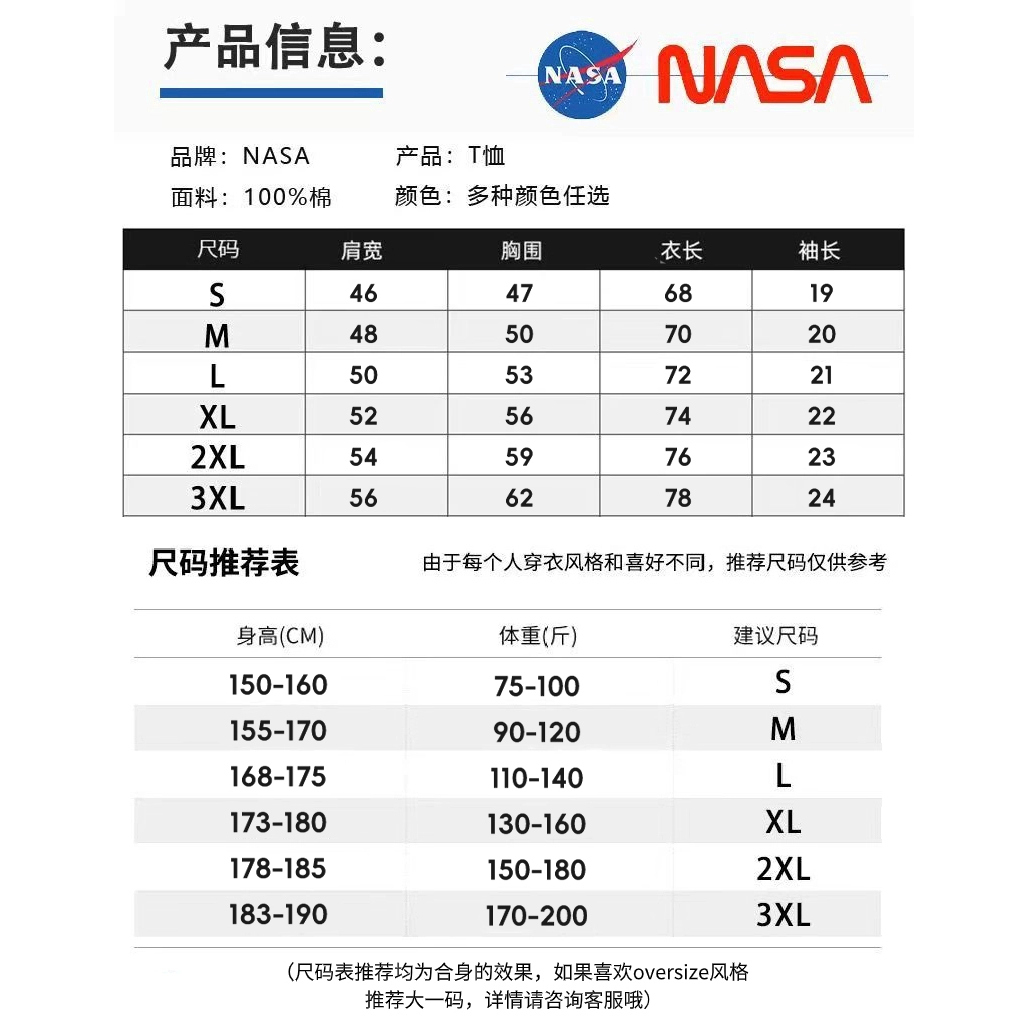 产品信息：

NASA

NASA

品牌：NASA　产品：T恤
面料：100%棉　颜色：多种颜色任选

| 尺码 | 肩宽 | 胸围 | 衣长 | 袖长 |
|---|---|---|---|---|
| S | 46 | 47 | 68 | 19 |
| M | 48 | 50 | 70 | 20 |
| L | 50 | 53 | 72 | 21 |
| XL | 52 | 56 | 74 | 22 |
| 2XL | 54 | 59 | 76 | 23 |
| 3XL | 56 | 62 | 78 | 24 |

尺码推荐表　由于每个人穿衣风格和喜好不同，推荐尺码仅供参考

| 身高(CM) | 体重(斤) | 建议尺码 |
|---|---|---|
| 150-160 | 75-100 | S |
| 155-170 | 90-120 | M |
| 168-175 | 110-140 | L |
| 173-180 | 130-160 | XL |
| 178-185 | 150-180 | 2XL |
| 183-190 | 170-200 | 3XL |

(尺码表推荐均为合身的效果，如果喜欢oversize风格推荐大一码，详情请咨询客服哦)